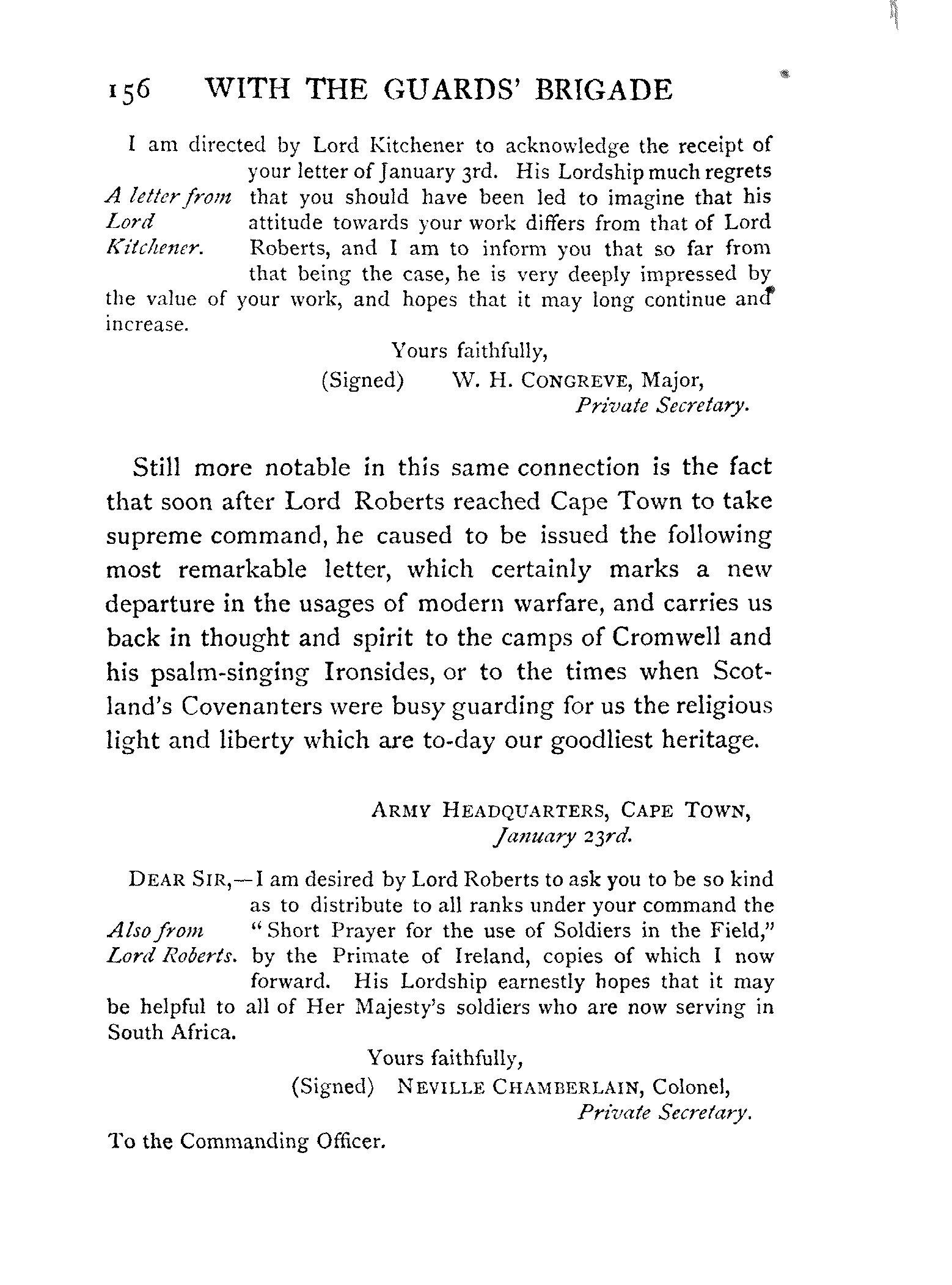 156 WITH THE GUARDS' BRIGADE

I am directed by Lord Kitchener to acknowledge the receipt of your letter of January 3rd. His Lordship much regrets that you should have been led to imagine that his attitude towards your work differs from that of Lord Roberts, and I am to inform you that so far from that being the case, he is very deeply impressed by the value of your work, and hopes that it may long continue and increase.

A letter from Lord Kitchener.

Yours faithfully,
(Signed) W. H. CONGREVE, Major,
Private Secretary.

Still more notable in this same connection is the fact that soon after Lord Roberts reached Cape Town to take supreme command, he caused to be issued the following most remarkable letter, which certainly marks a new departure in the usages of modern warfare, and carries us back in thought and spirit to the camps of Cromwell and his psalm-singing Ironsides, or to the times when Scotland's Covenanters were busy guarding for us the religious light and liberty which are to-day our goodliest heritage.

ARMY HEADQUARTERS, CAPE TOWN,
January 23rd.

DEAR SIR,—I am desired by Lord Roberts to ask you to be so kind as to distribute to all ranks under your command the "Short Prayer for the use of Soldiers in the Field," by the Primate of Ireland, copies of which I now forward. His Lordship earnestly hopes that it may be helpful to all of Her Majesty's soldiers who are now serving in South Africa.

Also from Lord Roberts.

Yours faithfully,
(Signed) NEVILLE CHAMBERLAIN, Colonel,
Private Secretary.

To the Commanding Officer.